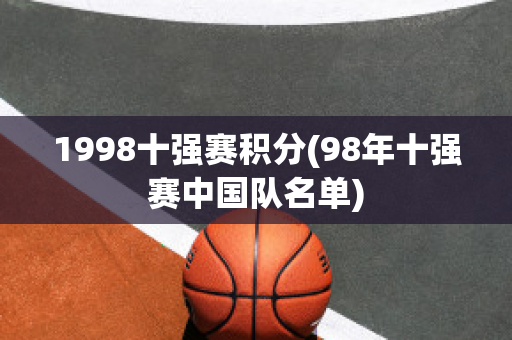 1998十强赛积分(98年十强赛中国队名单)